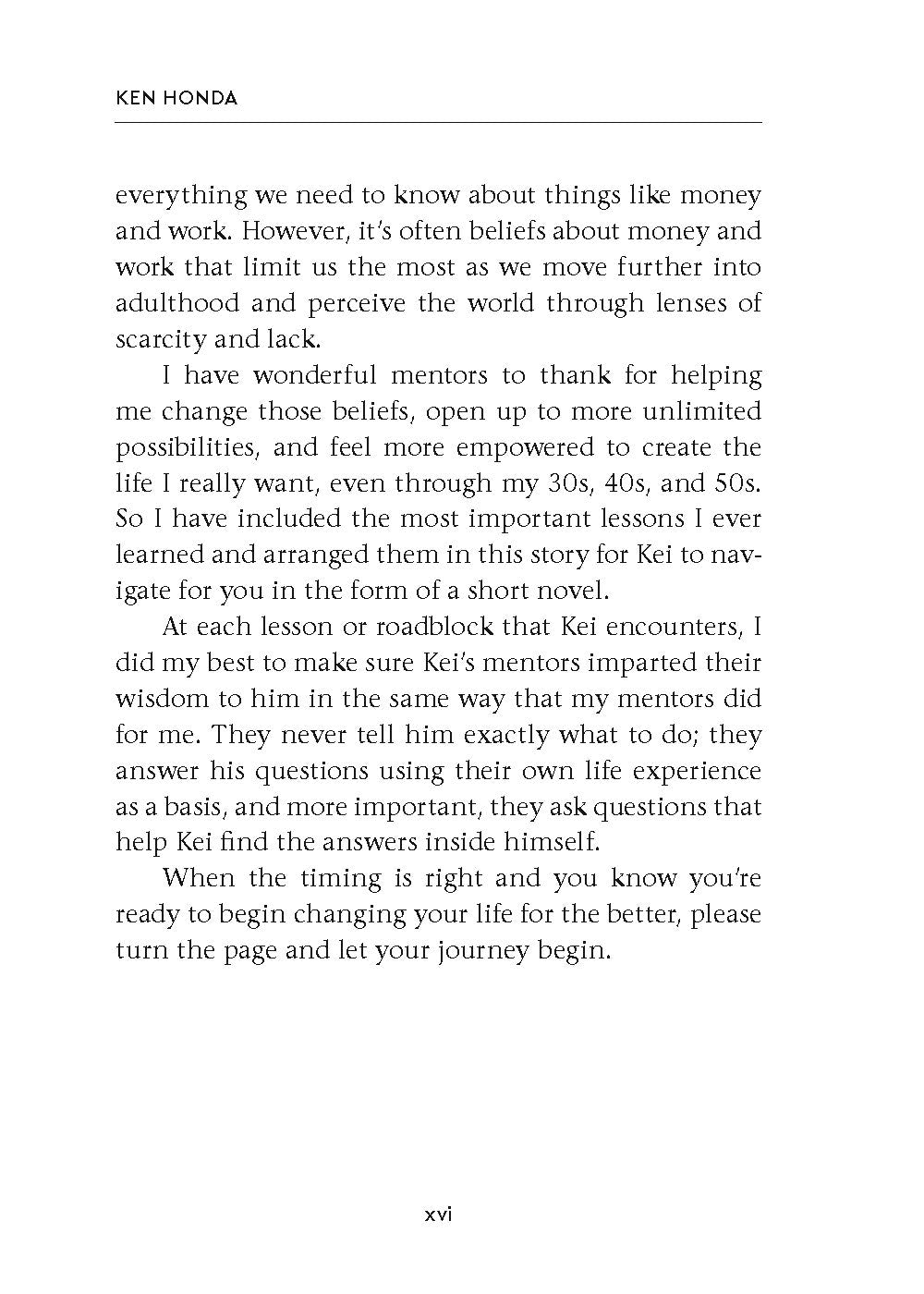 KEN HONDA

everything we need to know about things like money and work. However, it's often beliefs about money and work that limit us the most as we move further into adulthood and perceive the world through lenses of scarcity and lack.

I have wonderful mentors to thank for helping me change those beliefs, open up to more unlimited possibilities, and feel more empowered to create the life I really want, even through my 30s, 40s, and 50s. So I have included the most important lessons I ever learned and arranged them in this story for Kei to navigate for you in the form of a short novel.

At each lesson or roadblock that Kei encounters, I did my best to make sure Kei's mentors imparted their wisdom to him in the same way that my mentors did for me. They never tell him exactly what to do; they answer his questions using their own life experience as a basis, and more important, they ask questions that help Kei find the answers inside himself.

When the timing is right and you know you're ready to begin changing your life for the better, please turn the page and let your journey begin.

xvi